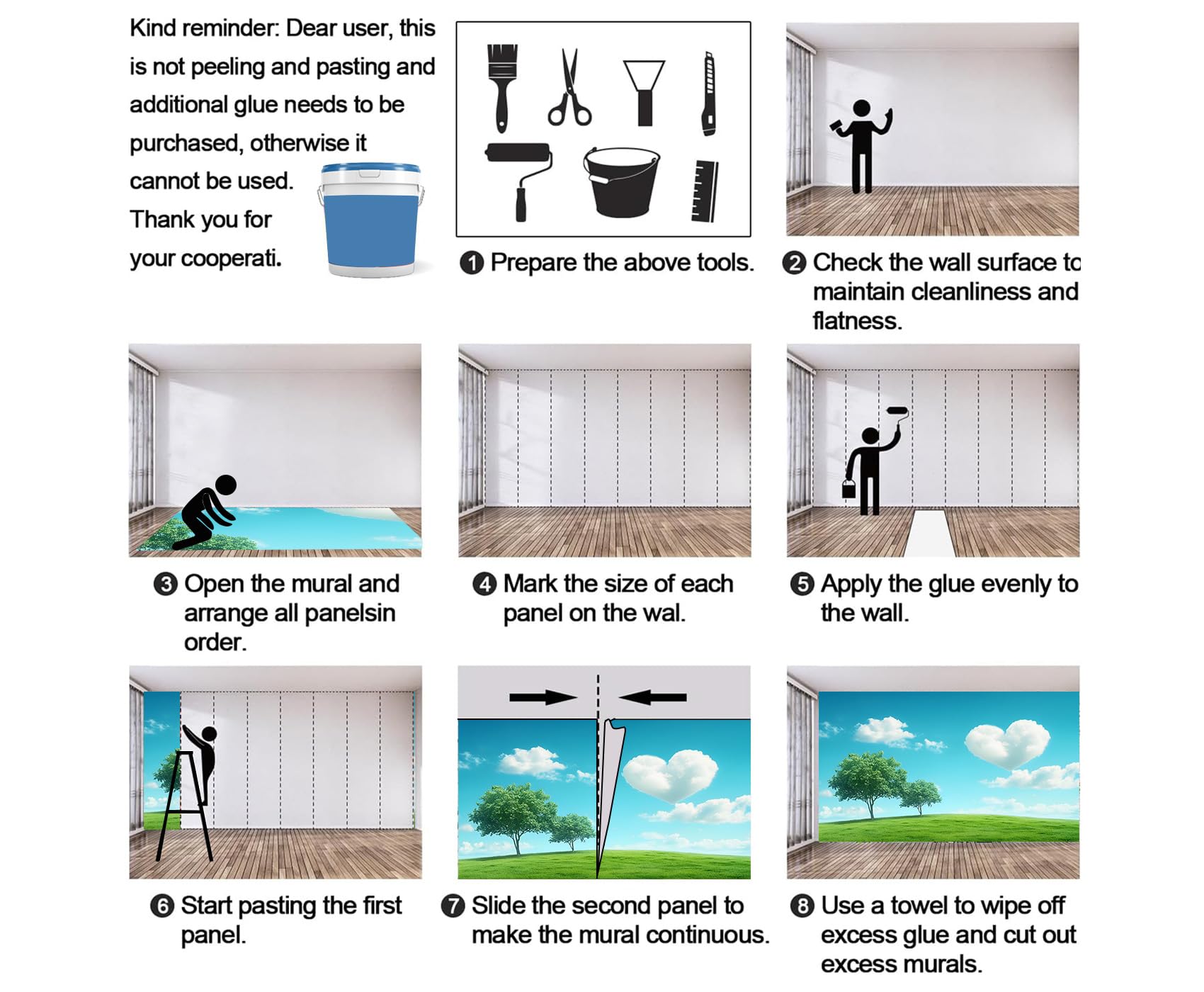 Kind reminder: Dear user, this is not peeling and pasting and additional glue needs to be purchased, otherwise it cannot be used. Thank you for your cooperati.

❶ Prepare the above tools.

❷ Check the wall surface to maintain cleanliness and flatness.

❸ Open the mural and arrange all panelsin order.

❹ Mark the size of each panel on the wal.

❺ Apply the glue evenly to the wall.

❻ Start pasting the first panel.

❼ Slide the second panel to make the mural continuous.

❽ Use a towel to wipe off excess glue and cut out excess murals.